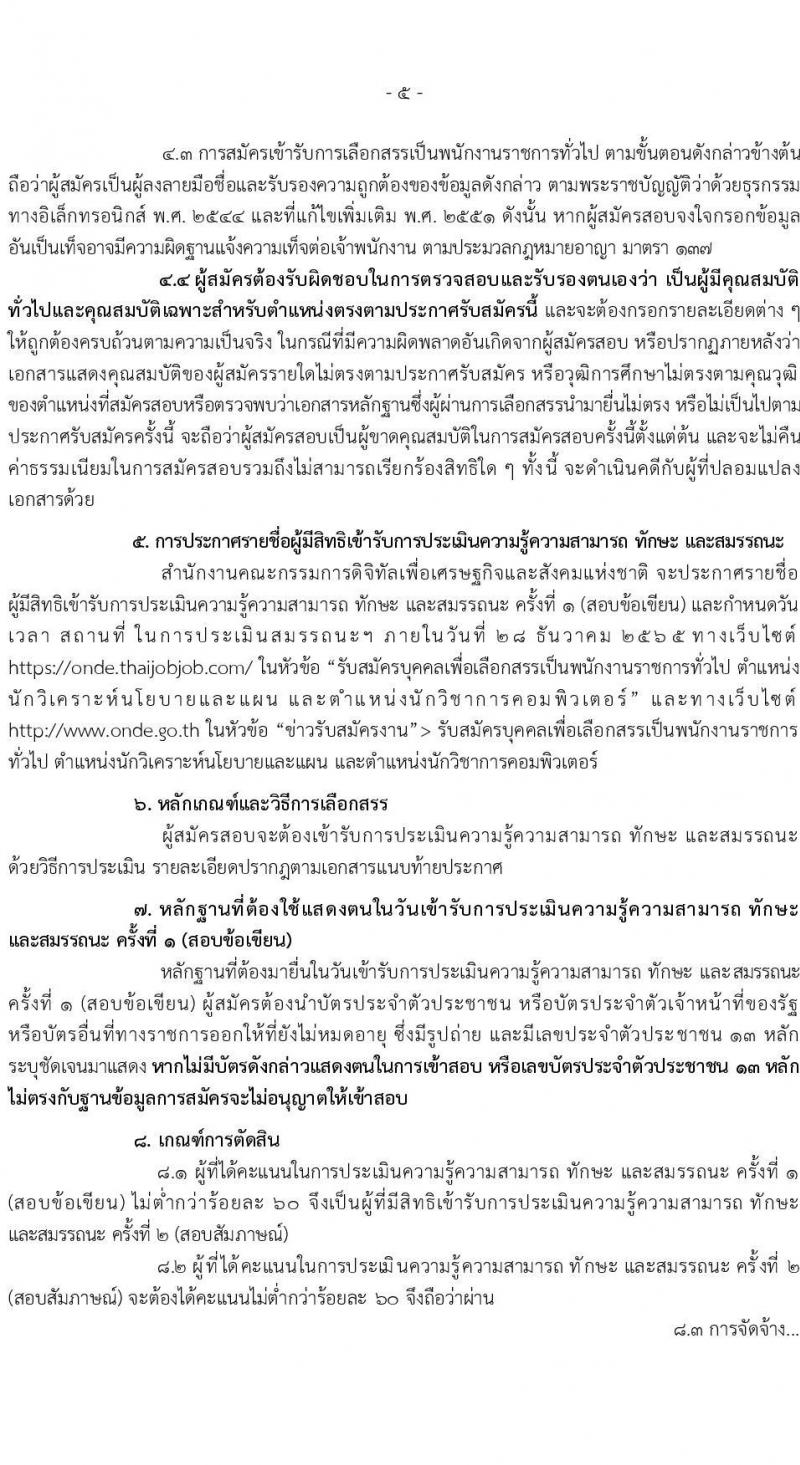 - ๕ -

๔.๓ การสมัครเข้ารับการเลือกสรรเป็นพนักงานราชการทั่วไป ตามขั้นตอนดังกล่าวข้างต้น ถือว่าผู้สมัครเป็นผู้ลงลายมือชื่อและรับรองความถูกต้องของข้อมูลดังกล่าว ตามพระราชบัญญัติว่าด้วยธุรกรรมทางอิเล็กทรอนิกส์ พ.ศ. ๒๕๔๔ และที่แก้ไขเพิ่มเติม พ.ศ. ๒๕๕๑ ดังนั้น หากผู้สมัครสอบจงใจกรอกข้อมูลอันเป็นเท็จอาจมีความผิดฐานแจ้งความเท็จต่อเจ้าพนักงาน ตามประมวลกฎหมายอาญา มาตรา ๑๓๗

๔.๔ ผู้สมัครต้องรับผิดชอบในการตรวจสอบและรับรองตนเองว่า เป็นผู้มีคุณสมบัติทั่วไปและคุณสมบัติเฉพาะสำหรับตำแหน่งตรงตามประกาศรับสมัครนี้ และจะต้องกรอกรายละเอียดต่าง ๆ ให้ถูกต้องครบถ้วนตามความเป็นจริง ในกรณีที่มีความผิดพลาดอันเกิดจากผู้สมัครสอบ หรือปรากฏภายหลังว่าเอกสารแสดงคุณสมบัติของผู้สมัครรายใดไม่ตรงตามประกาศรับสมัคร หรือวุฒิการศึกษาไม่ตรงตามคุณวุฒิของตำแหน่งที่สมัครสอบหรือตรวจพบว่าเอกสารหลักฐานซึ่งผู้ผ่านการเลือกสรรนำมายื่นไม่ตรง หรือไม่เป็นไปตามประกาศรับสมัครครั้งนี้ จะถือว่าผู้สมัครสอบเป็นผู้ขาดคุณสมบัติในการสมัครสอบครั้งนี้ตั้งแต่ต้น และจะไม่คืนค่าธรรมเนียมในการสมัครสอบรวมถึงไม่สามารถเรียกร้องสิทธิใด ๆ ทั้งนี้ จะดำเนินคดีกับผู้ที่ปลอมแปลงเอกสารด้วย

๕. การประกาศรายชื่อผู้มีสิทธิเข้ารับการประเมินความรู้ความสามารถ ทักษะ และสมรรถนะ

สำนักงานคณะกรรมการดิจิทัลเพื่อเศรษฐกิจและสังคมแห่งชาติ จะประกาศรายชื่อผู้มีสิทธิเข้ารับการประเมินความรู้ความสามารถ ทักษะ และสมรรถนะ ครั้งที่ ๑ (สอบข้อเขียน) และกำหนดวัน เวลา สถานที่ ในการประเมินสมรรถนะฯ ภายในวันที่ ๒๘ ธันวาคม ๒๕๖๕ ทางเว็บไซต์ https://onde.thaijobjob.com/ ในหัวข้อ "รับสมัครบุคคลเพื่อเลือกสรรเป็นพนักงานราชการทั่วไป ตำแหน่งนักวิเคราะห์นโยบายและแผน และตำแหน่งนักวิชาการคอมพิวเตอร์" และทางเว็บไซต์ http://www.onde.go.th ในหัวข้อ "ข่าวรับสมัครงาน"> รับสมัครบุคคลเพื่อเลือกสรรเป็นพนักงานราชการทั่วไป ตำแหน่งนักวิเคราะห์นโยบายและแผน และตำแหน่งนักวิชาการคอมพิวเตอร์

๖. หลักเกณฑ์และวิธีการเลือกสรร

ผู้สมัครสอบจะต้องเข้ารับการประเมินความรู้ความสามารถ ทักษะ และสมรรถนะ ด้วยวิธีการประเมิน รายละเอียดปรากฏตามเอกสารแนบท้ายประกาศ

๗. หลักฐานที่ต้องใช้แสดงตนในวันเข้ารับการประเมินความรู้ความสามารถ ทักษะ และสมรรถนะ ครั้งที่ ๑ (สอบข้อเขียน)

หลักฐานที่ต้องมายื่นในวันเข้ารับการประเมินความรู้ความสามารถ ทักษะ และสมรรถนะ ครั้งที่ ๑ (สอบข้อเขียน) ผู้สมัครต้องนำบัตรประจำตัวประชาชน หรือบัตรประจำตัวเจ้าหน้าที่ของรัฐ หรือบัตรอื่นที่ทางราชการออกให้ที่ยังไม่หมดอายุ ซึ่งมีรูปถ่าย และมีเลขประจำตัวประชาชน ๑๓ หลัก ระบุชัดเจนมาแสดง หากไม่มีบัตรดังกล่าวแสดงตนในการเข้าสอบ หรือเลขบัตรประจำตัวประชาชน ๑๓ หลัก ไม่ตรงกับฐานข้อมูลการสมัครจะไม่อนุญาตให้เข้าสอบ

๘. เกณฑ์การตัดสิน

๘.๑ ผู้ที่ได้คะแนนในการประเมินความรู้ความสามารถ ทักษะ และสมรรถนะ ครั้งที่ ๑ (สอบข้อเขียน) ไม่ต่ำกว่าร้อยละ ๖๐ จึงเป็นผู้ที่มีสิทธิเข้ารับการประเมินความรู้ความสามารถ ทักษะ และสมรรถนะ ครั้งที่ ๒ (สอบสัมภาษณ์)

๘.๒ ผู้ที่ได้คะแนนในการประเมินความรู้ความสามารถ ทักษะ และสมรรถนะ ครั้งที่ ๒ (สอบสัมภาษณ์) จะต้องได้คะแนนไม่ต่ำกว่าร้อยละ ๖๐ จึงถือว่าผ่าน

๘.๓ การจัดจ้าง...